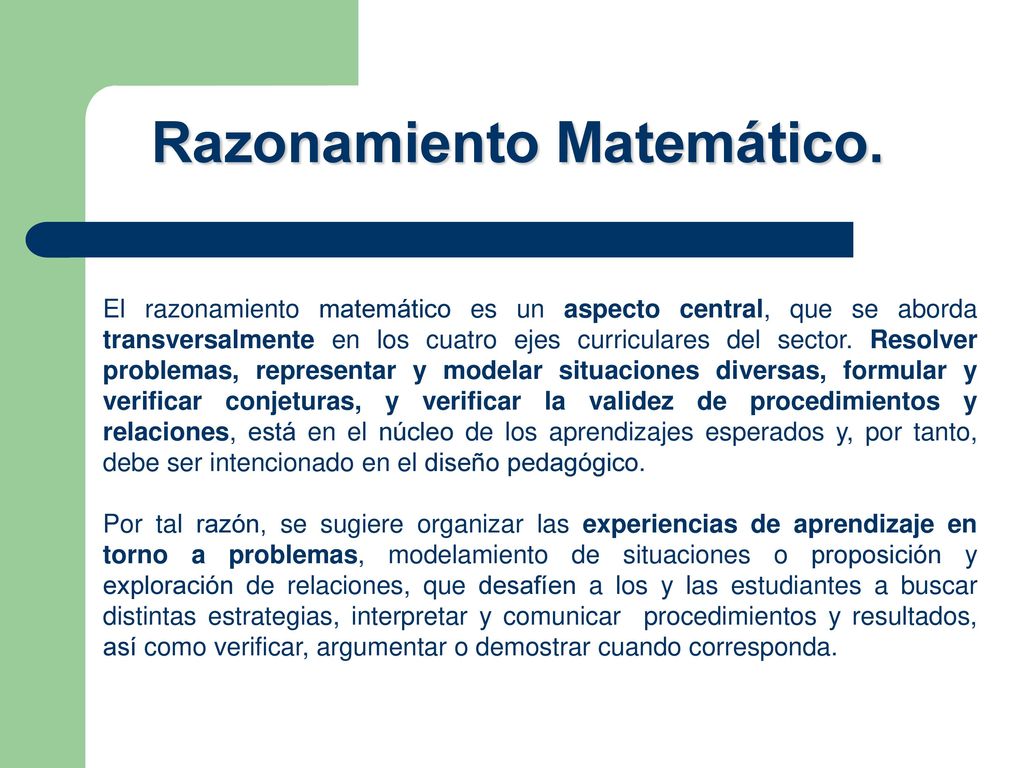 Razonamiento Matemático.

El razonamiento matemático es un aspecto central, que se aborda transversalmente en los cuatro ejes curriculares del sector. Resolver problemas, representar y modelar situaciones diversas, formular y verificar conjeturas, y verificar la validez de procedimientos y relaciones, está en el núcleo de los aprendizajes esperados y, por tanto, debe ser intencionado en el diseño pedagógico.

Por tal razón, se sugiere organizar las experiencias de aprendizaje en torno a problemas, modelamiento de situaciones o proposición y exploración de relaciones, que desafíen a los y las estudiantes a buscar distintas estrategias, interpretar y comunicar procedimientos y resultados, así como verificar, argumentar o demostrar cuando corresponda.